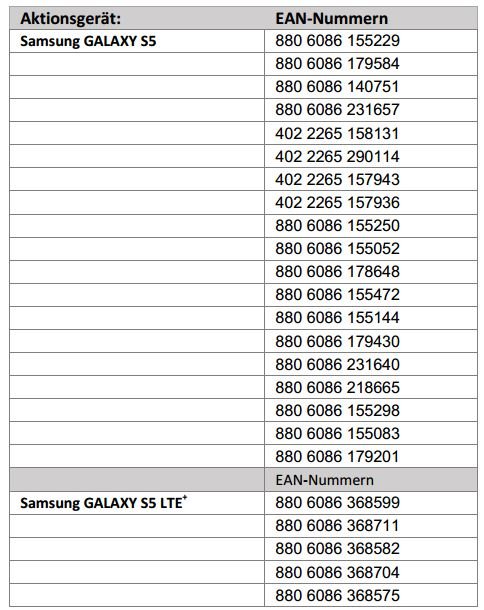 | Aktionsgerät: | EAN-Nummern |
|---|---|
| Samsung GALAXY S5 | 880 6086 155229 |
| | 880 6086 179584 |
| | 880 6086 140751 |
| | 880 6086 231657 |
| | 402 2265 158131 |
| | 402 2265 290114 |
| | 402 2265 157943 |
| | 402 2265 157936 |
| | 880 6086 155250 |
| | 880 6086 155052 |
| | 880 6086 178648 |
| | 880 6086 155472 |
| | 880 6086 155144 |
| | 880 6086 179430 |
| | 880 6086 231640 |
| | 880 6086 218665 |
| | 880 6086 155298 |
| | 880 6086 155083 |
| | 880 6086 179201 |
| | EAN-Nummern |
| Samsung GALAXY S5 LTE$^+$ | 880 6086 368599 |
| | 880 6086 368711 |
| | 880 6086 368582 |
| | 880 6086 368704 |
| | 880 6086 368575 |